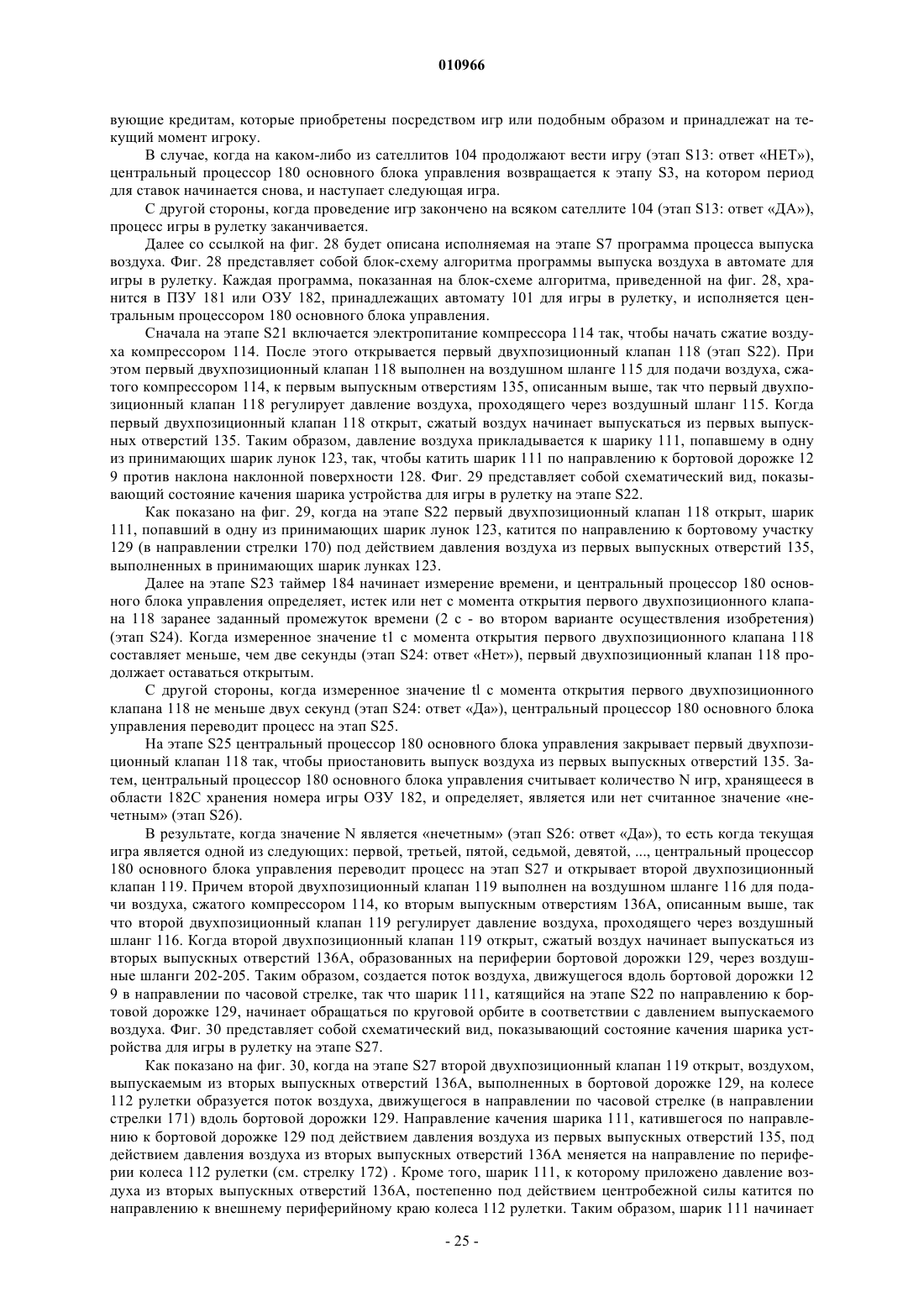 010966

вующие кредитам, которые приобретены посредством игр или подобным образом и принадлежат на текущий момент игроку.

В случае, когда на каком-либо из сателлитов 104 продолжают вести игру (этап S13: ответ «НЕТ»), центральный процессор 180 основного блока управления возвращается к этапу S3, на котором период для ставок начинается снова, и наступает следующая игра.

С другой стороны, когда проведение игр закончено на всяком сателлите 104 (этап S13: ответ «ДА»), процесс игры в рулетку заканчивается.

Далее со ссылкой на фиг. 28 будет описана исполняемая на этапе S7 программа процесса выпуска воздуха. Фиг. 28 представляет собой блок-схему алгоритма программы выпуска воздуха в автомате для игры в рулетку. Каждая программа, показанная на блок-схеме алгоритма, приведенной на фиг. 28, хранится в ПЗУ 181 или ОЗУ 182, принадлежащих автомату 101 для игры в рулетку, и исполняется центральным процессором 180 основного блока управления.

Сначала на этапе S21 включается электропитание компрессора 114 так, чтобы начать сжатие воздуха компрессором 114. После этого открывается первый двухпозиционный клапан 118 (этап S22). При этом первый двухпозиционный клапан 118 выполнен на воздушном шланге 115 для подачи воздуха, сжатого компрессором 114, к первым выпускным отверстиям 135, описанным выше, так что первый двухпозиционный клапан 118 регулирует давление воздуха, проходящего через воздушный шланг 115. Когда первый двухпозиционный клапан 118 открыт, сжатый воздух начинает выпускаться из первых выпускных отверстий 135. Таким образом, давление воздуха прикладывается к шарику 111, попавшему в одну из принимающих шарик лунок 123, так, чтобы катить шарик 111 по направлению к бортовой дорожке 12 9 против наклона наклонной поверхности 128. Фиг. 29 представляет собой схематический вид, показывающий состояние качения шарика устройства для игры в рулетку на этапе S22.

Как показано на фиг. 29, когда на этапе S22 первый двухпозиционный клапан 118 открыт, шарик 111, попавший в одну из принимающих шарик лунок 123, катится по направлению к бортовому участку 129 (в направлении стрелки 170) под действием давления воздуха из первых выпускных отверстий 135, выполненных в принимающих шарик лунках 123.

Далее на этапе S23 таймер 184 начинает измерение времени, и центральный процессор 180 основного блока управления определяет, истек или нет с момента открытия первого двухпозиционного клапана 118 заранее заданный промежуток времени (2 с - во втором варианте осуществления изобретения) (этап S24). Когда измеренное значение t1 с момента открытия первого двухпозиционного клапана 118 составляет меньше, чем две секунды (этап S24: ответ «Нет»), первый двухпозиционный клапан 118 продолжает оставаться открытым.

С другой стороны, когда измеренное значение tl с момента открытия первого двухпозиционного клапана 118 не меньше двух секунд (этап S24: ответ «Да»), центральный процессор 180 основного блока управления переводит процесс на этап S25.

На этапе S25 центральный процессор 180 основного блока управления закрывает первый двухпозиционный клапан 118 так, чтобы приостановить выпуск воздуха из первых выпускных отверстий 135. Затем, центральный процессор 180 основного блока управления считывает количество N игр, хранящееся в области 182С хранения номера игры ОЗУ 182, и определяет, является или нет считанное значение «нечетным» (этап S26).

В результате, когда значение N является «нечетным» (этап S26: ответ «Да»), то есть когда текущая игра является одной из следующих: первой, третьей, пятой, седьмой, девятой, ..., центральный процессор 180 основного блока управления переводит процесс на этап S27 и открывает второй двухпозиционный клапан 119. Причем второй двухпозиционный клапан 119 выполнен на воздушном шланге 116 для подачи воздуха, сжатого компрессором 114, ко вторым выпускным отверстиям 136А, описанным выше, так что второй двухпозиционный клапан 119 регулирует давление воздуха, проходящего через воздушный шланг 116. Когда второй двухпозиционный клапан 119 открыт, сжатый воздух начинает выпускаться из вторых выпускных отверстий 136А, образованных на периферии бортовой дорожки 129, через воздушные шланги 202-205. Таким образом, создается поток воздуха, движущегося вдоль бортовой дорожки 12 9 в направлении по часовой стрелке, так что шарик 111, катящийся на этапе S22 по направлению к бортовой дорожке 129, начинает обращаться по круговой орбите в соответствии с давлением выпускаемого воздуха. Фиг. 30 представляет собой схематический вид, показывающий состояние качения шарика устройства для игры в рулетку на этапе S27.

Как показано на фиг. 30, когда на этапе S27 второй двухпозиционный клапан 119 открыт, воздухом, выпускаемым из вторых выпускных отверстий 136А, выполненных в бортовой дорожке 129, на колесе 112 рулетки образуется поток воздуха, движущегося в направлении по часовой стрелке (в направлении стрелки 171) вдоль бортовой дорожки 129. Направление качения шарика 111, катившегося по направлению к бортовой дорожке 129 под действием давления воздуха из первых выпускных отверстий 135, под действием давления воздуха из вторых выпускных отверстий 136А меняется на направление по периферии колеса 112 рулетки (см. стрелку 172) . Кроме того, шарик 111, к которому приложено давление воздуха из вторых выпускных отверстий 136А, постепенно под действием центробежной силы катится по направлению к внешнему периферийному краю колеса 112 рулетки. Таким образом, шарик 111 начинает

- 25 -